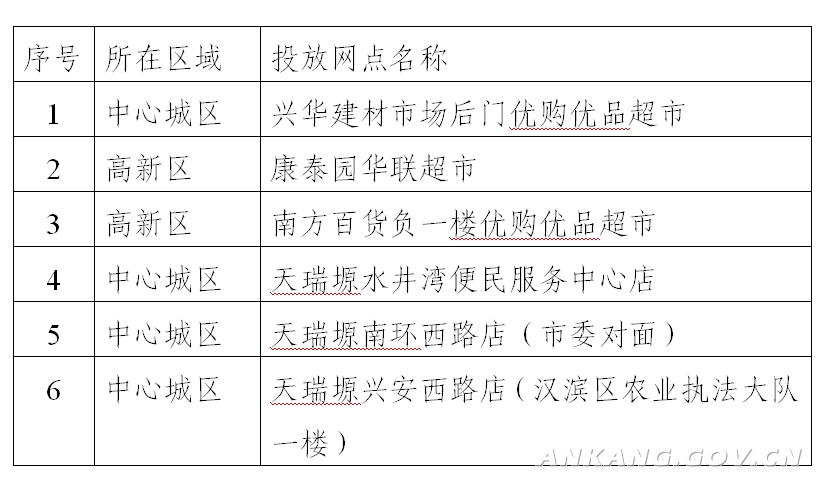 | 序号 | 所在区域 | 投放网点名称 |
|---|---|---|
| 1 | 中心城区 | 兴华建材市场后门优购优品超市 |
| 2 | 高新区 | 康泰园华联超市 |
| 3 | 高新区 | 南方百货负一楼优购优品超市 |
| 4 | 中心城区 | 天瑞塬水井湾便民服务中心店 |
| 5 | 中心城区 | 天瑞塬南环西路店（市委对面） |
| 6 | 中心城区 | 天瑞塬兴安西路店（汉滨区农业执法大队一楼） |

ANKANG.GOV.CN